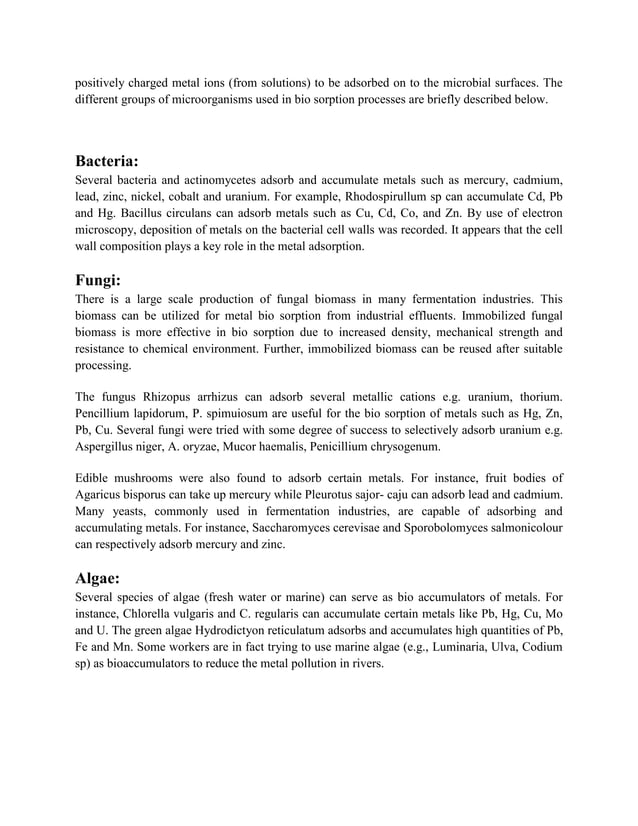 positively charged metal ions (from solutions) to be adsorbed on to the microbial surfaces. The different groups of microorganisms used in bio sorption processes are briefly described below.

Bacteria:
Several bacteria and actinomycetes adsorb and accumulate metals such as mercury, cadmium, lead, zinc, nickel, cobalt and uranium. For example, Rhodospirullum sp can accumulate Cd, Pb and Hg. Bacillus circulans can adsorb metals such as Cu, Cd, Co, and Zn. By use of electron microscopy, deposition of metals on the bacterial cell walls was recorded. It appears that the cell wall composition plays a key role in the metal adsorption.

Fungi:
There is a large scale production of fungal biomass in many fermentation industries. This biomass can be utilized for metal bio sorption from industrial effluents. Immobilized fungal biomass is more effective in bio sorption due to increased density, mechanical strength and resistance to chemical environment. Further, immobilized biomass can be reused after suitable processing.

The fungus Rhizopus arrhizus can adsorb several metallic cations e.g. uranium, thorium. Pencillium lapidorum, P. spimuiosum are useful for the bio sorption of metals such as Hg, Zn, Pb, Cu. Several fungi were tried with some degree of success to selectively adsorb uranium e.g. Aspergillus niger, A. oryzae, Mucor haemalis, Penicillium chrysogenum.

Edible mushrooms were also found to adsorb certain metals. For instance, fruit bodies of Agaricus bisporus can take up mercury while Pleurotus sajor- caju can adsorb lead and cadmium. Many yeasts, commonly used in fermentation industries, are capable of adsorbing and accumulating metals. For instance, Saccharomyces cerevisae and Sporobolomyces salmonicolour can respectively adsorb mercury and zinc.

Algae:
Several species of algae (fresh water or marine) can serve as bio accumulators of metals. For instance, Chlorella vulgaris and C. regularis can accumulate certain metals like Pb, Hg, Cu, Mo and U. The green algae Hydrodictyon reticulatum adsorbs and accumulates high quantities of Pb, Fe and Mn. Some workers are in fact trying to use marine algae (e.g., Luminaria, Ulva, Codium sp) as bioaccumulators to reduce the metal pollution in rivers.